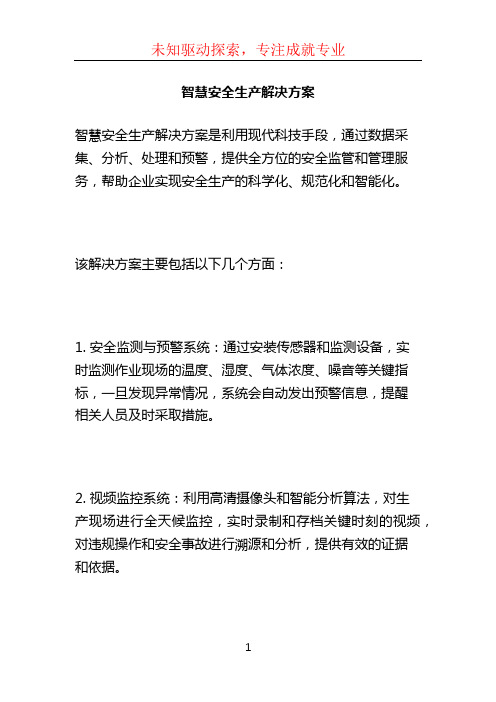 未知驱动探索，专注成就专业

智慧安全生产解决方案

智慧安全生产解决方案是利用现代科技手段，通过数据采集、分析、处理和预警，提供全方位的安全监管和管理服务，帮助企业实现安全生产的科学化、规范化和智能化。

该解决方案主要包括以下几个方面：

1. 安全监测与预警系统：通过安装传感器和监测设备，实时监测作业现场的温度、湿度、气体浓度、噪音等关键指标，一旦发现异常情况，系统会自动发出预警信息，提醒相关人员及时采取措施。

2. 视频监控系统：利用高清摄像头和智能分析算法，对生产现场进行全天候监控，实时录制和存档关键时刻的视频，对违规操作和安全事故进行溯源和分析，提供有效的证据和依据。

1